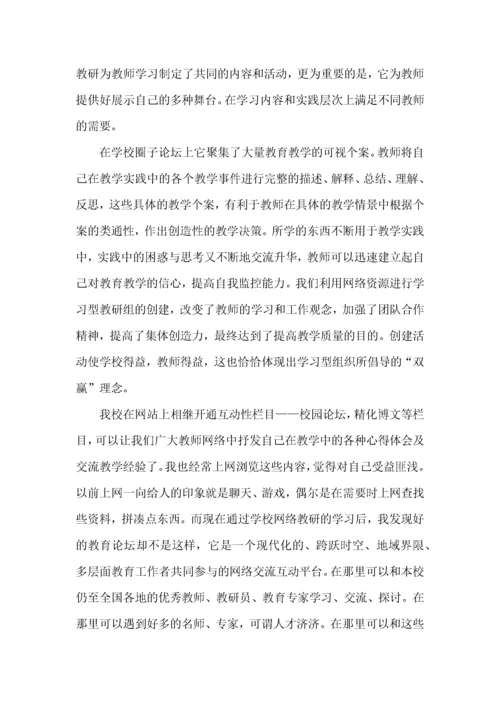 教研为教师学习制定了共同的内容和活动，更为重要的是，它为教师提供好展示自己的多种舞台。在学习内容和实践层次上满足不同教师的需要。

在学校圈子论坛上它聚集了大量教育教学的可视个案。教师将自己在教学实践中的各个教学事件进行完整的描述、解释、总结、理解、反思，这些具体的教学个案，有利于教师在具体的教学情景中根据个案的类通性，作出创造性的教学决策。所学的东西不断用于教学实践中，实践中的困惑与思考又不断地交流升华，教师可以迅速建立起自己对教育教学的信心，提高自我监控能力。我们利用网络资源进行学习型教研组的创建，改变了教师的学习和工作观念，加强了团队合作精神，提高了集体创造力，最终达到了提高教学质量的目的。创建活动使学校得益，教师得益，这也恰恰体现出学习型组织所倡导的“双赢”理念。

我校在网站上相继开通互动性栏目——校园论坛，精化博文等栏目，可以让我们广大教师网络中抒发自己在教学中的各种心得体会及交流教学经验了。我也经常上网浏览这些内容，觉得对自己受益匪浅。以前上网一向给人的印象就是聊天、游戏，偶尔是在需要时上网查找些资料，拼凑点东西。而现在通过学校网络教研的学习后，我发现好的教育论坛却不是这样，它是一个现代化的、跨跃时空、地域界限、多层面教育工作者共同参与的网络交流互动平台。在那里可以和本校仍至全国各地的优秀教师、教研员、教育专家学习、交流、探讨。在那里可以遇到好多的名师、专家，可谓人才济济。在那里可以和这些